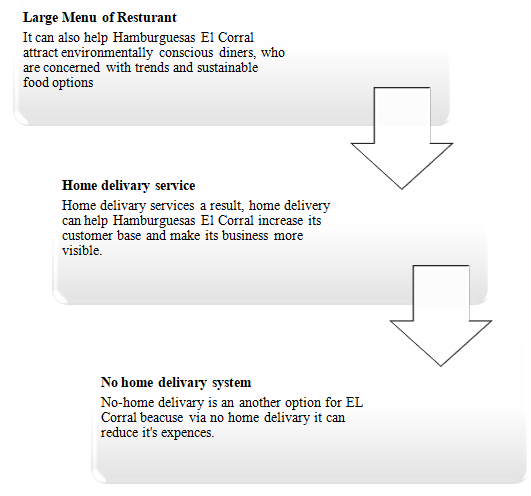 Large Menu of Resturant

It can also help Hamburguesas El Corral attract environmentally conscious diners, who are concerned with trends and sustainable food options

Home delivary service

Home delivary services a result, home delivery can help Hamburguesas El Corral increase its customer base and make its business more visible.

No home delivary system

No-home delivary is an another option for EL Corral beacuse via no home delivary it can reduce it's expences.